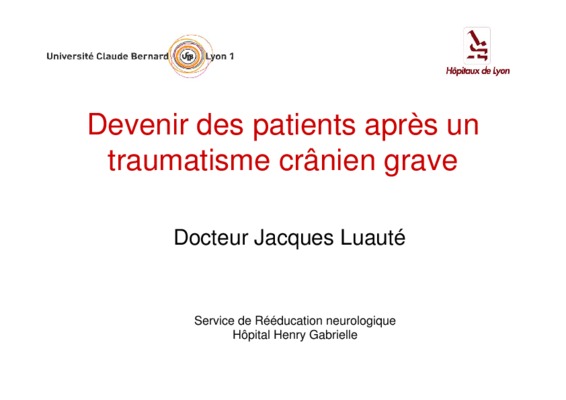 Université Claude Bernard Lyon 1

Hôpitaux de Lyon

Devenir des patients après un traumatisme crânien grave

Docteur Jacques Luauté

Service de Rééducation neurologique
Hôpital Henry Gabrielle